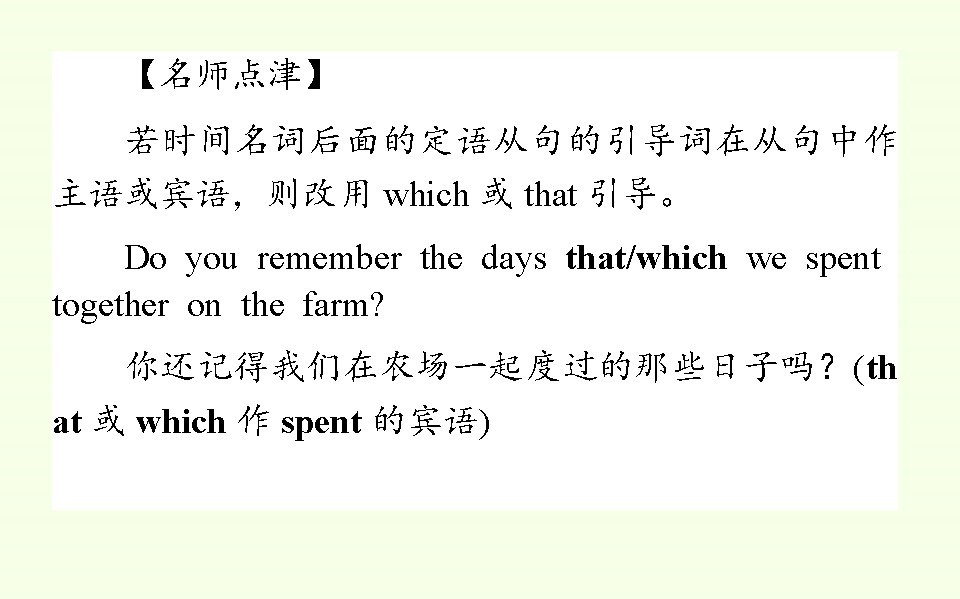 【名师点津】

若时间名词后面的定语从句的引导词在从句中作主语或宾语，则改用which或that引导。

Do you remember the days that/which we spent together on the farm?

你还记得我们在农场一起度过的那些日子吗？(that或which作spent的宾语)